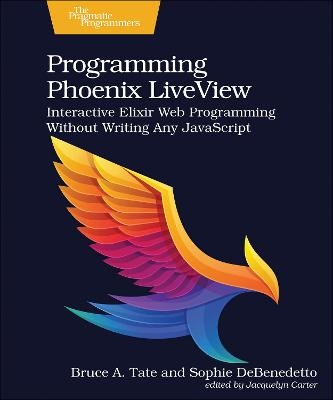 The Pragmatic Programmers

Programming Phoenix LiveView

Interactive Elixir Web Programming Without Writing Any JavaScript

Bruce A. Tate and Sophie DeBenedetto

edited by Jacquelyn Carter